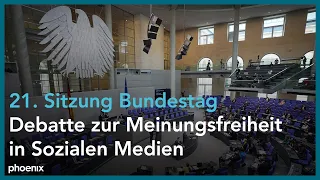 21. Sitzung Bundestag
Debatte zur Meinungsfreiheit in Sozialen Medien

phoenix